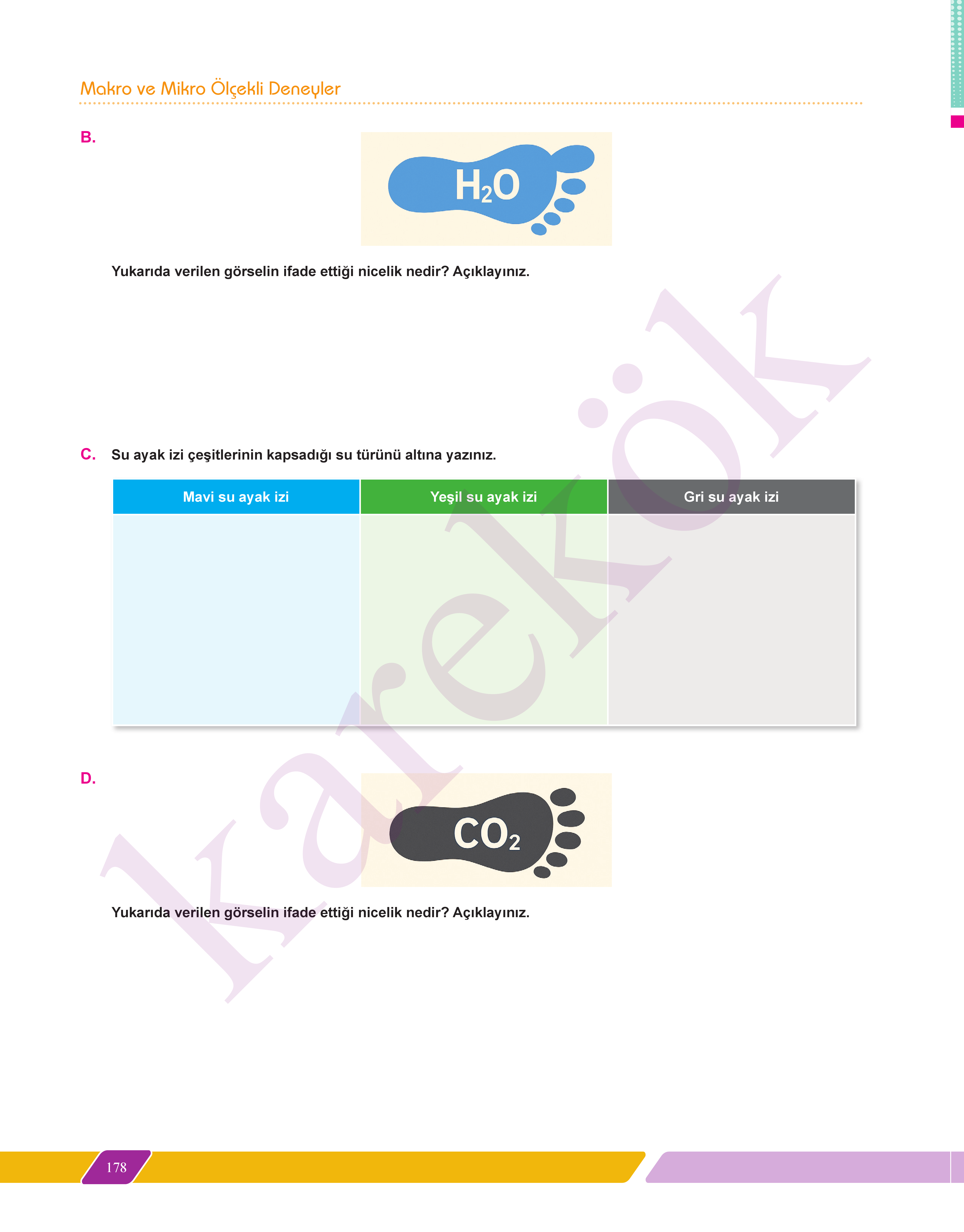 Makro ve Mikro Ölçekli Deneyler

B.

$H_2O$

Yukarıda verilen görselin ifade ettiği nicelik nedir? Açıklayınız.

C. Su ayak izi çeşitlerinin kapsadığı su türünü altına yazınız.

| Mavi su ayak izi | Yeşil su ayak izi | Gri su ayak izi |
|---|---|---|
|  |  |  |

D.

$CO_2$

Yukarıda verilen görselin ifade ettiği nicelik nedir? Açıklayınız.

178

karekök